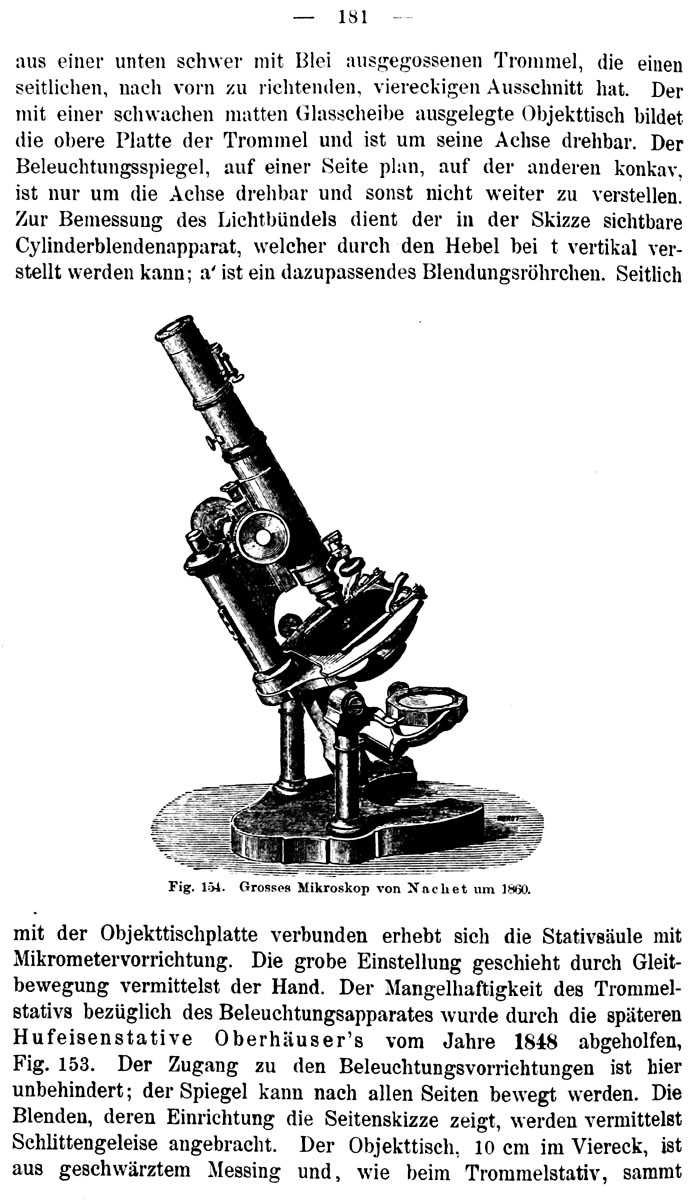 — 181 —

aus einer unten schwer mit Blei ausgegossenen Trommel, die einen seitlichen, nach vorn zu richtenden, viereckigen Ausschnitt hat. Der mit einer schwachen matten Glasscheibe ausgelegte Objekttisch bildet die obere Platte der Trommel und ist um seine Achse drehbar. Der Beleuchtungsspiegel, auf einer Seite plan, auf der anderen konkav, ist nur um die Achse drehbar und sonst nicht weiter zu verstellen. Zur Bemessung des Lichtbündels dient der in der Skizze sichtbare Cylinderblendenapparat, welcher durch den Hebel bei t vertikal verstellt werden kann; a' ist ein dazupassendes Blendungsröhrchen. Seitlich

Fig. 154. Grosses Mikroskop von Nachet um 1860.

mit der Objekttischplatte verbunden erhebt sich die Stativsäule mit Mikrometervorrichtung. Die grobe Einstellung geschieht durch Gleitbewegung vermittelst der Hand. Der Mangelhaftigkeit des Trommelstativs bezüglich des Beleuchtungsapparates wurde durch die späteren Hufeisenstative Oberhäuser's vom Jahre 1848 abgeholfen, Fig. 153. Der Zugang zu den Beleuchtungsvorrichtungen ist hier unbehindert; der Spiegel kann nach allen Seiten bewegt werden. Die Blenden, deren Einrichtung die Seitenskizze zeigt, werden vermittelst Schlittengeleise angebracht. Der Objekttisch, 10 cm im Viereck, ist aus geschwärztem Messing und, wie beim Trommelstativ, sammt